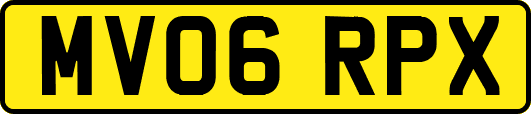 MV06 RPX